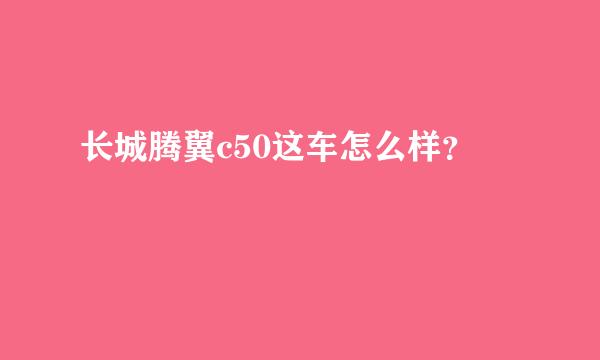 长城腾翼c50这车怎么样？